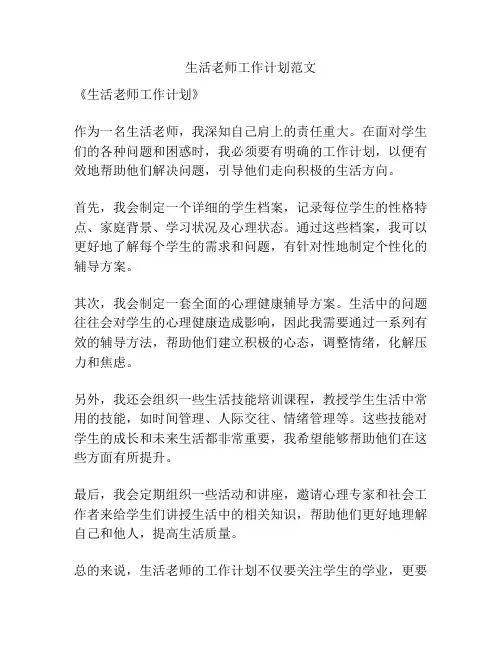 生活老师工作计划范文

《生活老师工作计划》

作为一名生活老师，我深知自己肩上的责任重大。在面对学生们的各种问题和困惑时，我必须要有明确的工作计划，以便有效地帮助他们解决问题，引导他们走向积极的生活方向。

首先，我会制定一个详细的学生档案，记录每位学生的性格特点、家庭背景、学习状况及心理状态。通过这些档案，我可以更好地了解每个学生的需求和问题，有针对性地制定个性化的辅导方案。

其次，我会制定一套全面的心理健康辅导方案。生活中的问题往往会对学生的心理健康造成影响，因此我需要通过一系列有效的辅导方法，帮助他们建立积极的心态，调整情绪，化解压力和焦虑。

另外，我还会组织一些生活技能培训课程，教授学生生活中常用的技能，如时间管理、人际交往、情绪管理等。这些技能对学生的成长和未来生活都非常重要，我希望能够帮助他们在这些方面有所提升。

最后，我会定期组织一些活动和讲座，邀请心理专家和社会工作者来给学生们讲授生活中的相关知识，帮助他们更好地理解自己和他人，提高生活质量。

总的来说，生活老师的工作计划不仅要关注学生的学业，更要